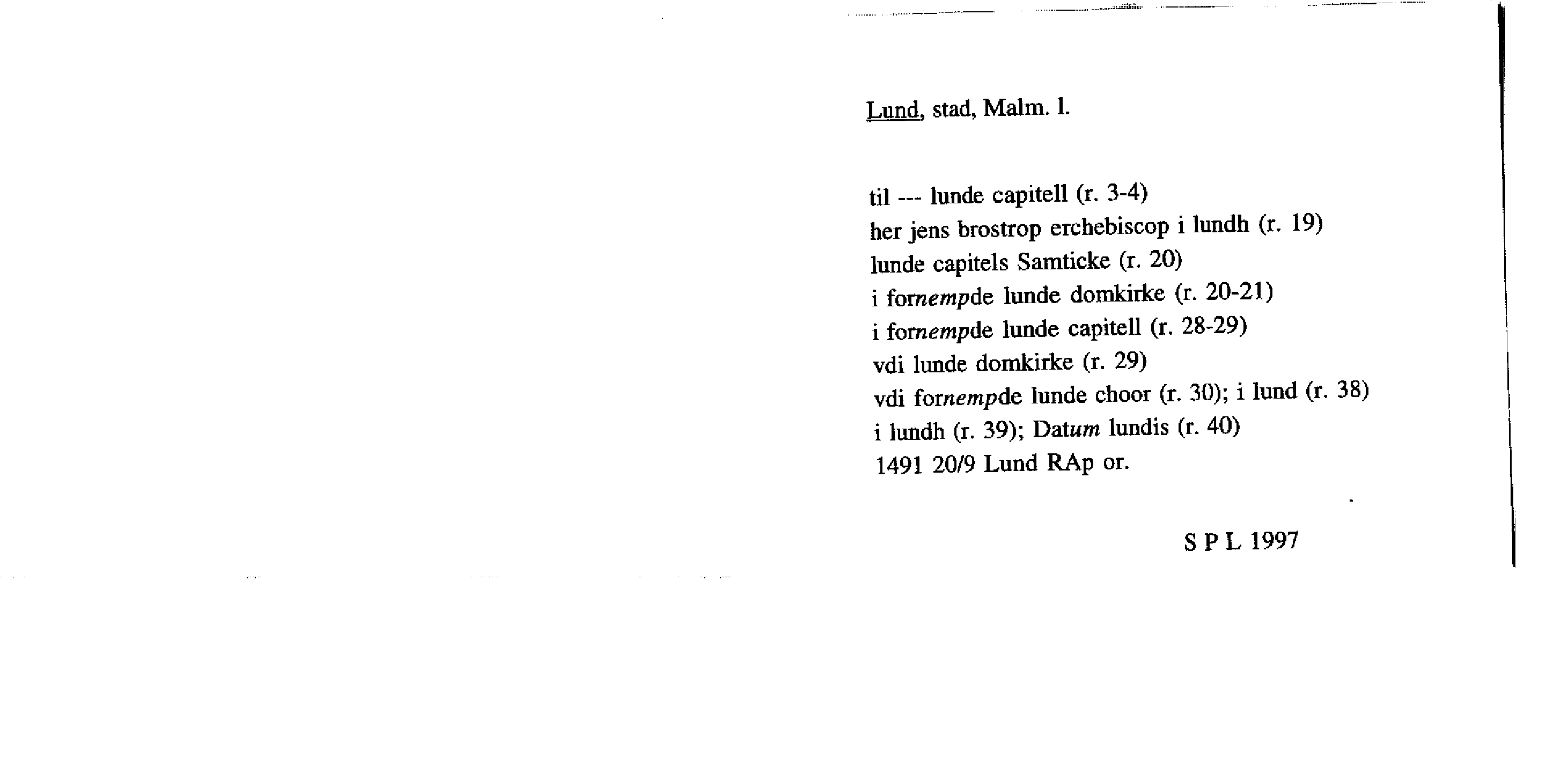 Lund, stad, Malm. l.

til --- lunde capitell (r. 3-4)
her jens brostrop erchebiscop i lundh (r. 19)
lunde capitels Samticke (r. 20)
i fornempde lunde domkirke (r. 20-21)
i fornempde lunde capitell (r. 28-29)
vdi lunde domkirke (r. 29)
vdi fornempde lunde choor (r. 30); i lund (r. 38)
i lundh (r. 39); Datum lundis (r. 40)
1491 20/9 Lund RAp or.

S P L 1997